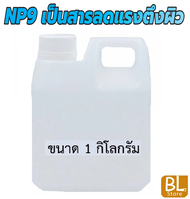 NP9 เป็นสารลดแรงตึงผิว

ขนาด 1 กิโลกรัม

BL
Store